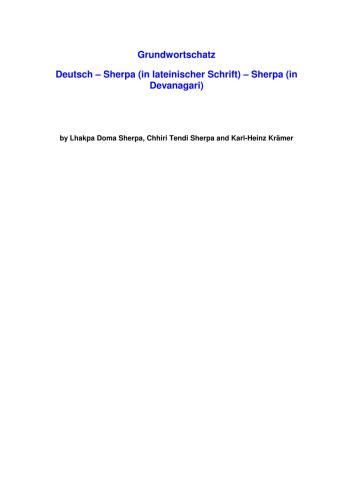 Grundwortschatz

Deutsch – Sherpa (in lateinischer Schrift) – Sherpa (in Devanagari)

by Lhakpa Doma Sherpa, Chhiri Tendi Sherpa and Karl-Heinz Krämer